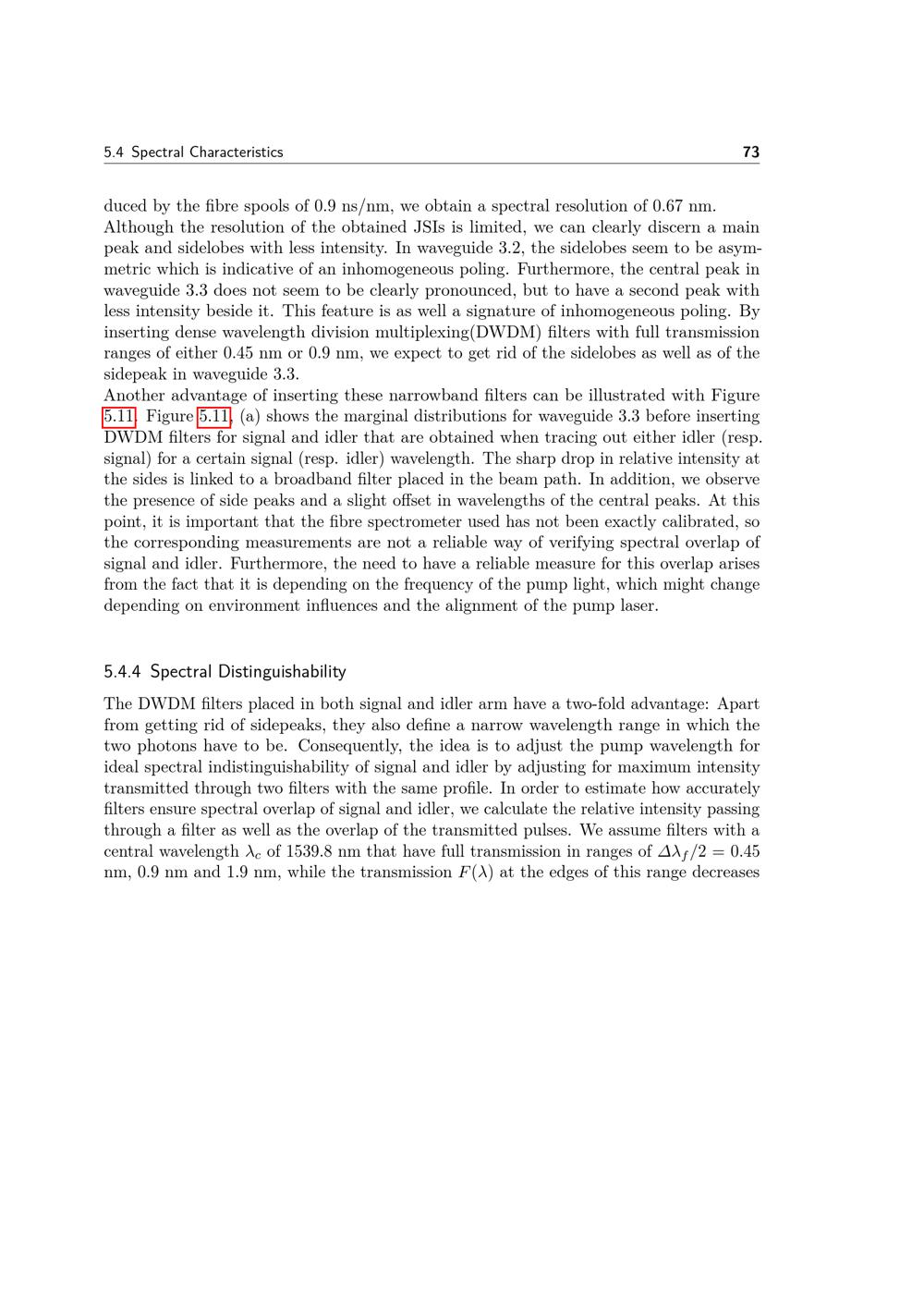 5.4 Spectral Characteristics 73

duced by the fibre spools of 0.9 ns/nm, we obtain a spectral resolution of 0.67 nm.
Although the resolution of the obtained JSIs is limited, we can clearly discern a main peak and sidelobes with less intensity. In waveguide 3.2, the sidelobes seem to be asymmetric which is indicative of an inhomogeneous poling. Furthermore, the central peak in waveguide 3.3 does not seem to be clearly pronounced, but to have a second peak with less intensity beside it. This feature is as well a signature of inhomogeneous poling. By inserting dense wavelength division multiplexing(DWDM) filters with full transmission ranges of either 0.45 nm or 0.9 nm, we expect to get rid of the sidelobes as well as of the sidepeak in waveguide 3.3.
Another advantage of inserting these narrowband filters can be illustrated with Figure 5.11. Figure 5.11, (a) shows the marginal distributions for waveguide 3.3 before inserting DWDM filters for signal and idler that are obtained when tracing out either idler (resp. signal) for a certain signal (resp. idler) wavelength. The sharp drop in relative intensity at the sides is linked to a broadband filter placed in the beam path. In addition, we observe the presence of side peaks and a slight offset in wavelengths of the central peaks. At this point, it is important that the fibre spectrometer used has not been exactly calibrated, so the corresponding measurements are not a reliable way of verifying spectral overlap of signal and idler. Furthermore, the need to have a reliable measure for this overlap arises from the fact that it is depending on the frequency of the pump light, which might change depending on environment influences and the alignment of the pump laser.

5.4.4 Spectral Distinguishability

The DWDM filters placed in both signal and idler arm have a two-fold advantage: Apart from getting rid of sidepeaks, they also define a narrow wavelength range in which the two photons have to be. Consequently, the idea is to adjust the pump wavelength for ideal spectral indistinguishability of signal and idler by adjusting for maximum intensity transmitted through two filters with the same profile. In order to estimate how accurately filters ensure spectral overlap of signal and idler, we calculate the relative intensity passing through a filter as well as the overlap of the transmitted pulses. We assume filters with a central wavelength $\lambda_c$ of 1539.8 nm that have full transmission in ranges of $\Delta\lambda_f/2 = 0.45$ nm, 0.9 nm and 1.9 nm, while the transmission $F(\lambda)$ at the edges of this range decreases